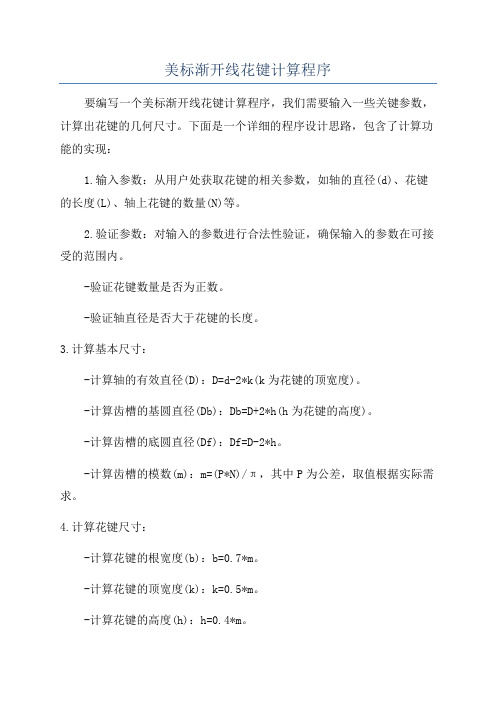 美标渐开线花键计算程序

要编写一个美标渐开线花键计算程序，我们需要输入一些关键参数，计算出花键的几何尺寸。下面是一个详细的程序设计思路，包含了计算功能的实现：

1.输入参数：从用户处获取花键的相关参数，如轴的直径(d)、花键的长度(L)、轴上花键的数量(N)等。

2.验证参数：对输入的参数进行合法性验证，确保输入的参数在可接受的范围内。

-验证花键数量是否为正数。

-验证轴直径是否大于花键的长度。

3.计算基本尺寸：

-计算轴的有效直径(D)：D=d-2*k(k为花键的顶宽度)。

-计算齿槽的基圆直径(Db)：Db=D+2*h(h为花键的高度)。

-计算齿槽的底圆直径(Df)：Df=D-2*h。

-计算齿槽的模数(m)：m=(P*N)/π，其中P为公差，取值根据实际需求。

4.计算花键尺寸：

-计算花键的根宽度(b)：b=0.7*m。

-计算花键的顶宽度(k)：k=0.5*m。

-计算花键的高度(h)：h=0.4*m。